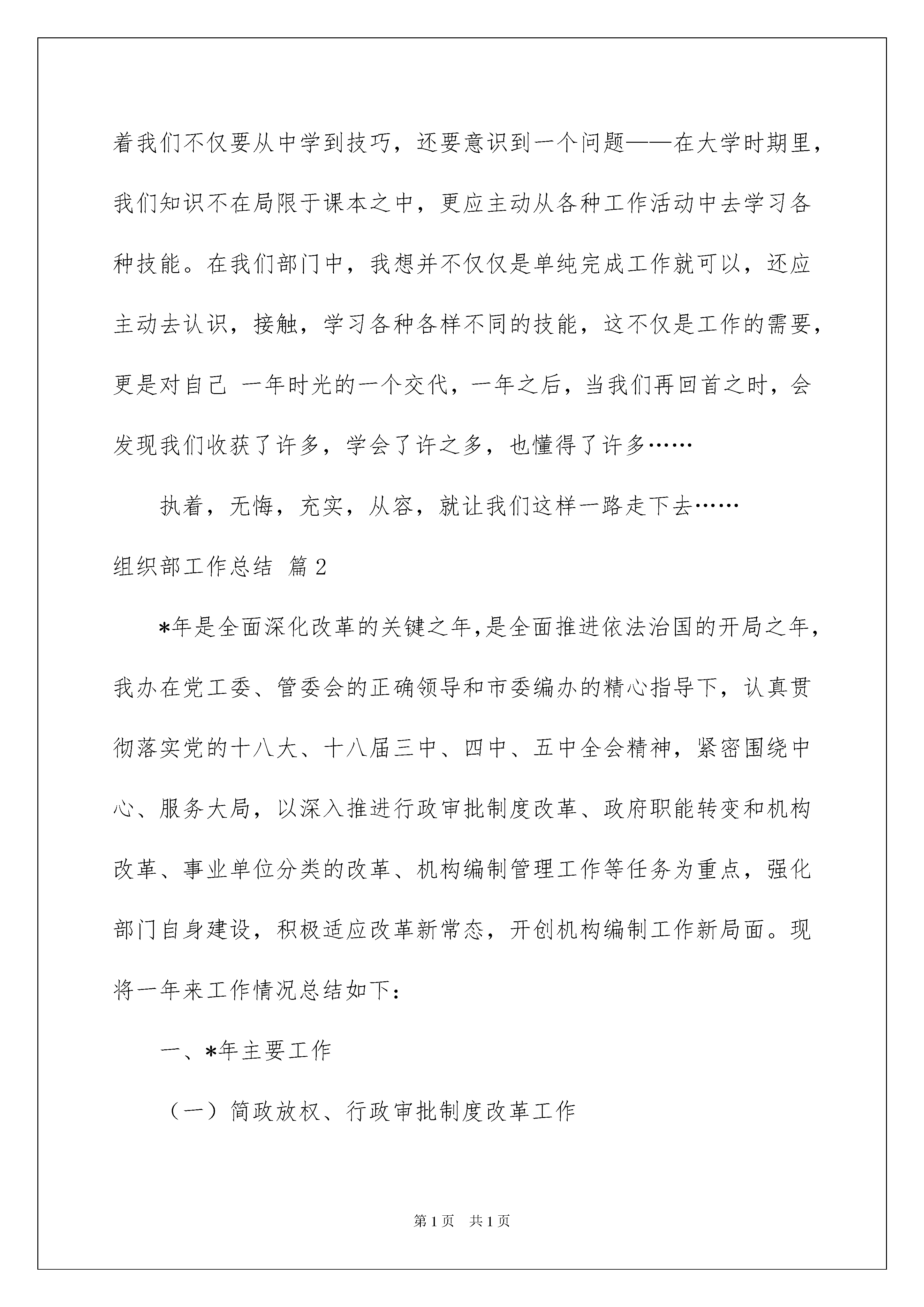 着我们不仅要从中学到技巧，还要意识到一个问题——在大学时期里，我们知识不在局限于课本之中，更应主动从各种工作活动中去学习各种技能。在我们部门中，我想并不仅仅是单纯完成工作就可以，还应主动去认识，接触，学习各种各样不同的技能，这不仅是工作的需要，更是对自己 一年时光的一个交代，一年之后，当我们再回首之时，会发现我们收获了许多，学会了许之多，也懂得了许多……

执着，无悔，充实，从容，就让我们这样一路走下去……

组织部工作总结 篇2

*年是全面深化改革的关键之年，是全面推进依法治国的开局之年，我办在党工委、管委会的正确领导和市委编办的精心指导下，认真贯彻落实党的十八大、十八届三中、四中、五中全会精神，紧密围绕中心、服务大局，以深入推进行政审批制度改革、政府职能转变和机构改革、事业单位分类的改革、机构编制管理工作等任务为重点，强化部门自身建设，积极适应改革新常态，开创机构编制工作新局面。现将一年来工作情况总结如下：

一、*年主要工作

（一）简政放权、行政审批制度改革工作

第1页 共1页